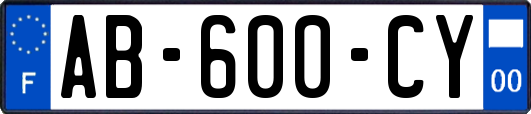 F

AB-600-CY

00